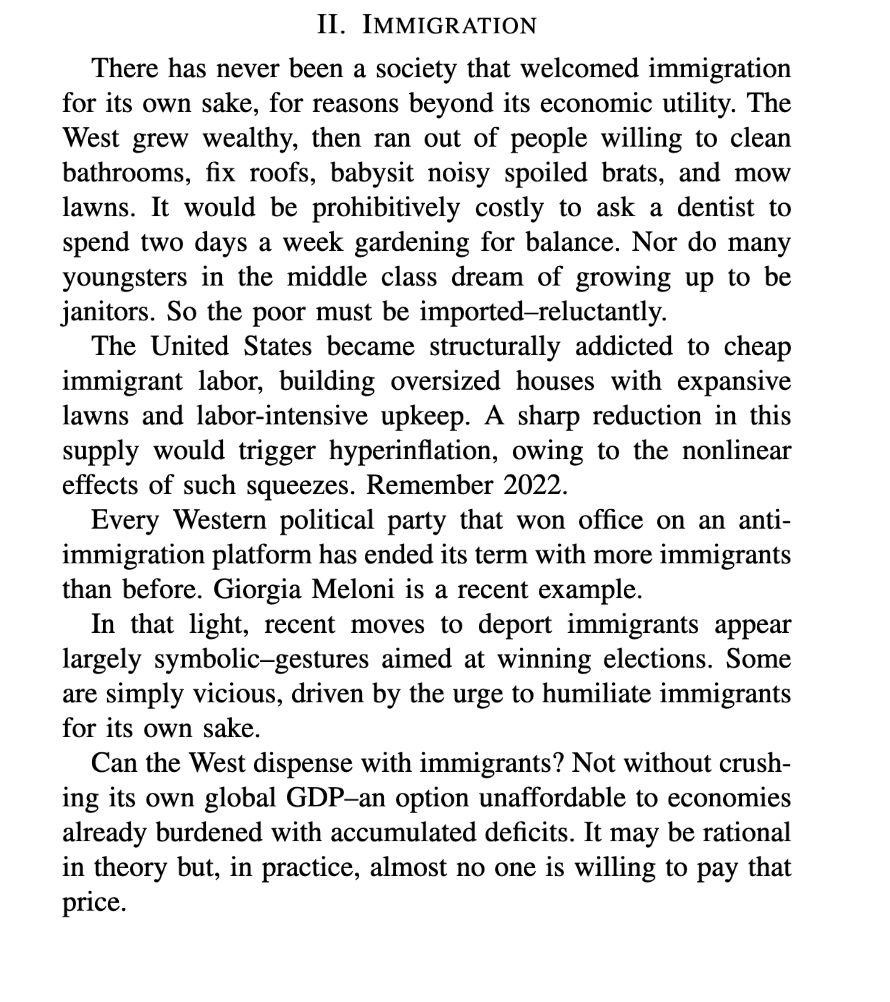 II. IMMIGRATION

There has never been a society that welcomed immigration for its own sake, for reasons beyond its economic utility. The West grew wealthy, then ran out of people willing to clean bathrooms, fix roofs, babysit noisy spoiled brats, and mow lawns. It would be prohibitively costly to ask a dentist to spend two days a week gardening for balance. Nor do many youngsters in the middle class dream of growing up to be janitors. So the poor must be imported–reluctantly.

The United States became structurally addicted to cheap immigrant labor, building oversized houses with expansive lawns and labor-intensive upkeep. A sharp reduction in this supply would trigger hyperinflation, owing to the nonlinear effects of such squeezes. Remember 2022.

Every Western political party that won office on an anti-immigration platform has ended its term with more immigrants than before. Giorgia Meloni is a recent example.

In that light, recent moves to deport immigrants appear largely symbolic–gestures aimed at winning elections. Some are simply vicious, driven by the urge to humiliate immigrants for its own sake.

Can the West dispense with immigrants? Not without crushing its own global GDP–an option unaffordable to economies already burdened with accumulated deficits. It may be rational in theory but, in practice, almost no one is willing to pay that price.